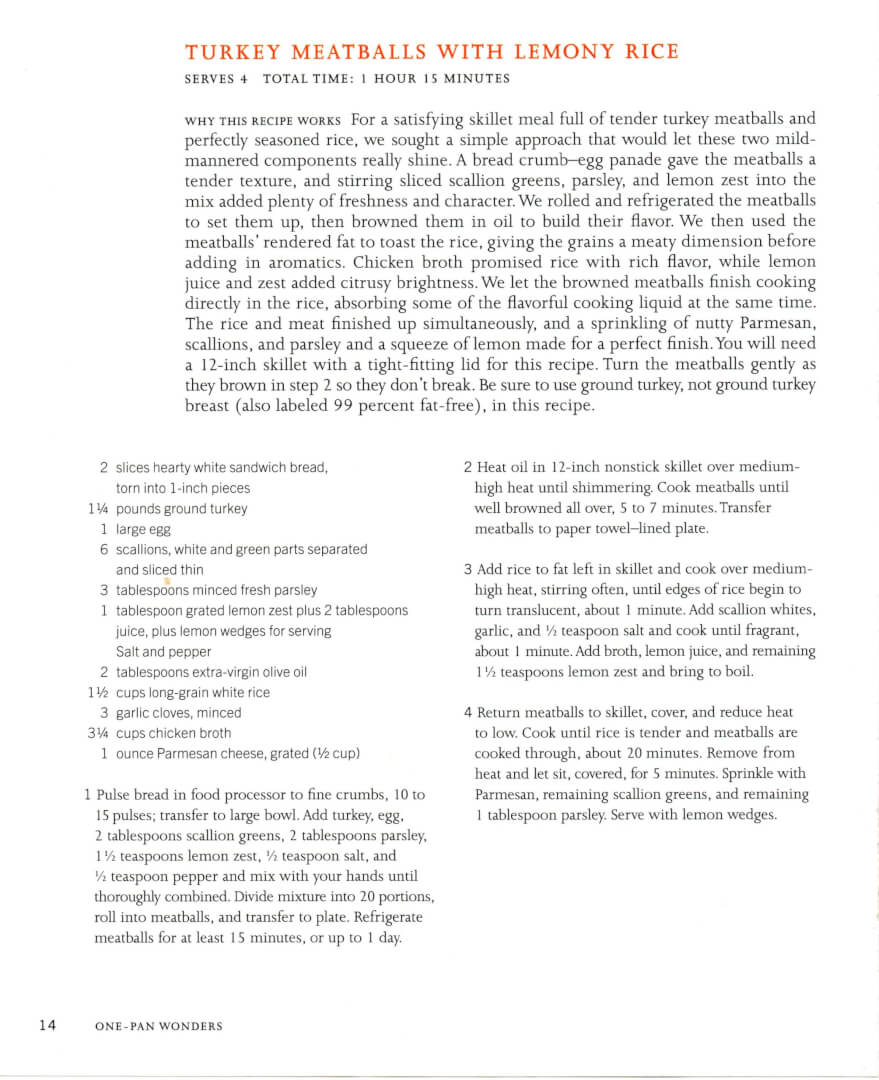 TURKEY MEATBALLS WITH LEMONY RICE

SERVES 4 TOTAL TIME: 1 HOUR 15 MINUTES

WHY THIS RECIPE WORKS For a satisfying skillet meal full of tender turkey meatballs and perfectly seasoned rice, we sought a simple approach that would let these two mild-mannered components really shine. A bread crumb–egg panade gave the meatballs a tender texture, and stirring sliced scallion greens, parsley, and lemon zest into the mix added plenty of freshness and character. We rolled and refrigerated the meatballs to set them up, then browned them in oil to build their flavor. We then used the meatballs' rendered fat to toast the rice, giving the grains a meaty dimension before adding in aromatics. Chicken broth promised rice with rich flavor, while lemon juice and zest added citrusy brightness. We let the browned meatballs finish cooking directly in the rice, absorbing some of the flavorful cooking liquid at the same time. The rice and meat finished up simultaneously, and a sprinkling of nutty Parmesan, scallions, and parsley and a squeeze of lemon made for a perfect finish. You will need a 12-inch skillet with a tight-fitting lid for this recipe. Turn the meatballs gently as they brown in step 2 so they don't break. Be sure to use ground turkey, not ground turkey breast (also labeled 99 percent fat-free), in this recipe.

2 slices hearty white sandwich bread, torn into 1-inch pieces
1¼ pounds ground turkey
1 large egg
6 scallions, white and green parts separated and sliced thin
3 tablespoons minced fresh parsley
1 tablespoon grated lemon zest plus 2 tablespoons juice, plus lemon wedges for serving
Salt and pepper
2 tablespoons extra-virgin olive oil
1½ cups long-grain white rice
3 garlic cloves, minced
3¼ cups chicken broth
1 ounce Parmesan cheese, grated (½ cup)

1 Pulse bread in food processor to fine crumbs, 10 to 15 pulses; transfer to large bowl. Add turkey, egg, 2 tablespoons scallion greens, 2 tablespoons parsley, 1½ teaspoons lemon zest, ½ teaspoon salt, and ½ teaspoon pepper and mix with your hands until thoroughly combined. Divide mixture into 20 portions, roll into meatballs, and transfer to plate. Refrigerate meatballs for at least 15 minutes, or up to 1 day.

2 Heat oil in 12-inch nonstick skillet over medium-high heat until shimmering. Cook meatballs until well browned all over, 5 to 7 minutes. Transfer meatballs to paper towel–lined plate.

3 Add rice to fat left in skillet and cook over medium-high heat, stirring often, until edges of rice begin to turn translucent, about 1 minute. Add scallion whites, garlic, and ½ teaspoon salt and cook until fragrant, about 1 minute. Add broth, lemon juice, and remaining 1½ teaspoons lemon zest and bring to boil.

4 Return meatballs to skillet, cover, and reduce heat to low. Cook until rice is tender and meatballs are cooked through, about 20 minutes. Remove from heat and let sit, covered, for 5 minutes. Sprinkle with Parmesan, remaining scallion greens, and remaining 1 tablespoon parsley. Serve with lemon wedges.

14 ONE-PAN WONDERS